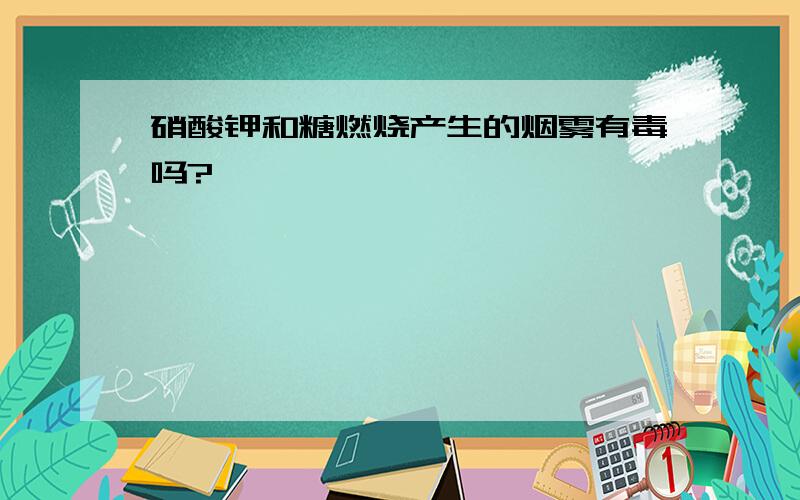 硝酸钾和糖燃烧产生的烟雾有毒吗?